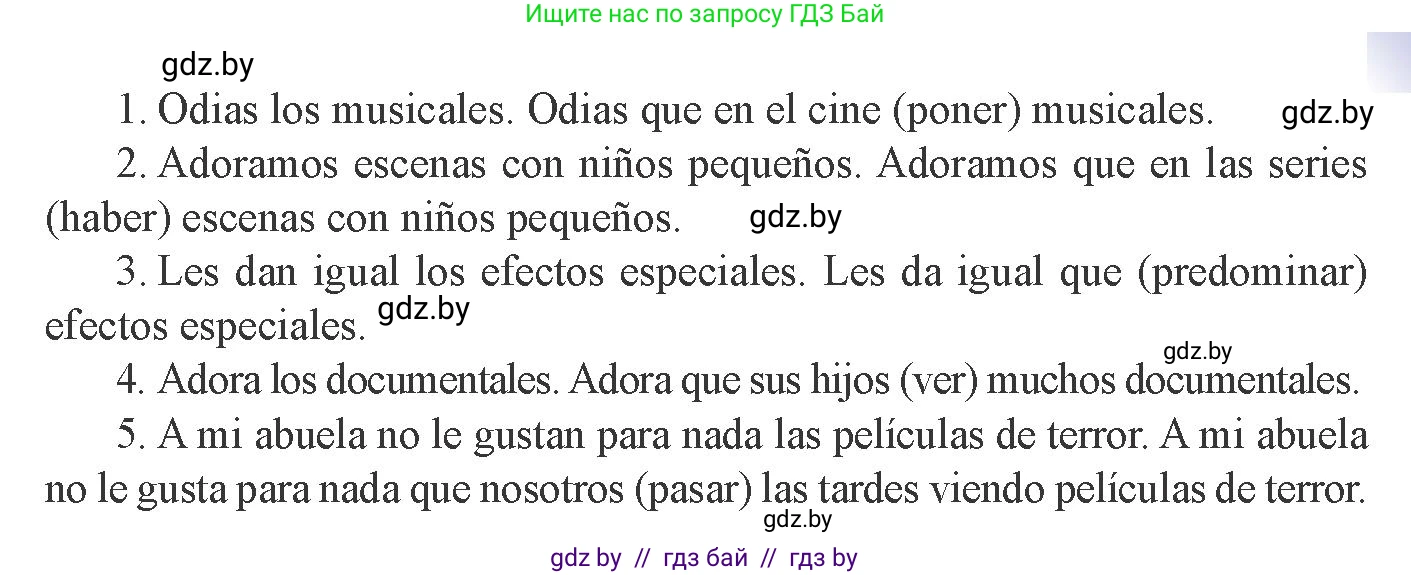 Ищите нас по запросу ГДЗ Бай

gdz.by

1. Odias los musicales. Odias que en el cine (poner) musicales. gdz.by

2. Adoramos escenas con niños pequeños. Adoramos que en las series (haber) escenas con niños pequeños. gdz.by

3. Les dan igual los efectos especiales. Les da igual que (predominar) efectos especiales. gdz.by

gdz.by

4. Adora los documentales. Adora que sus hijos (ver) muchos documentales.

5. A mi abuela no le gustan para nada las películas de terror. A mi abuela no le gusta para nada que nosotros (pasar) las tardes viendo películas de terror.

gdz.by

gdz by // гдз бай // гдз by